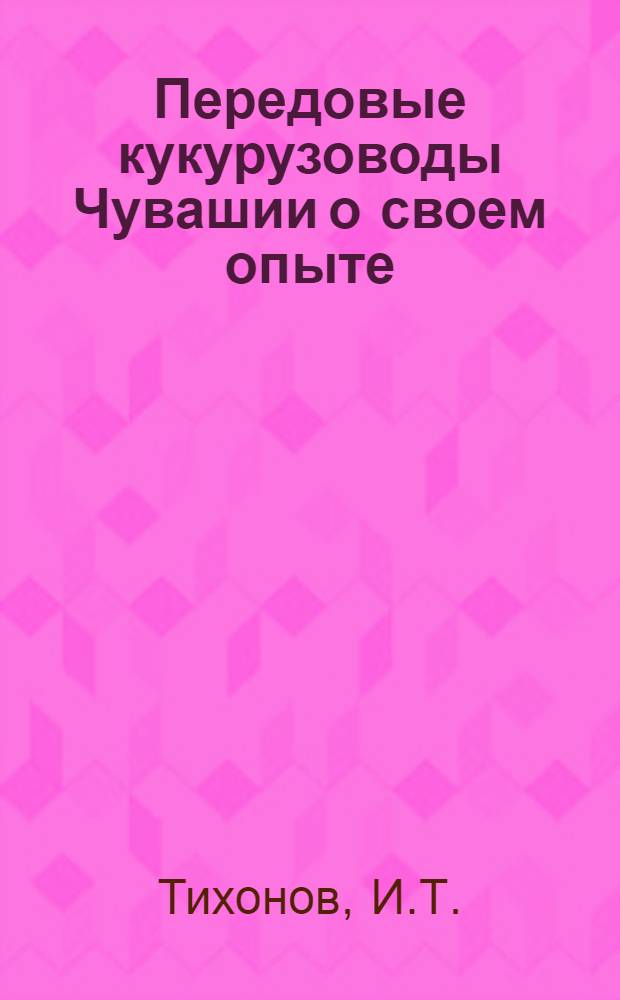 Передовые кукурузоводы Чувашии о своем опыте

Тихонов, И.Т.